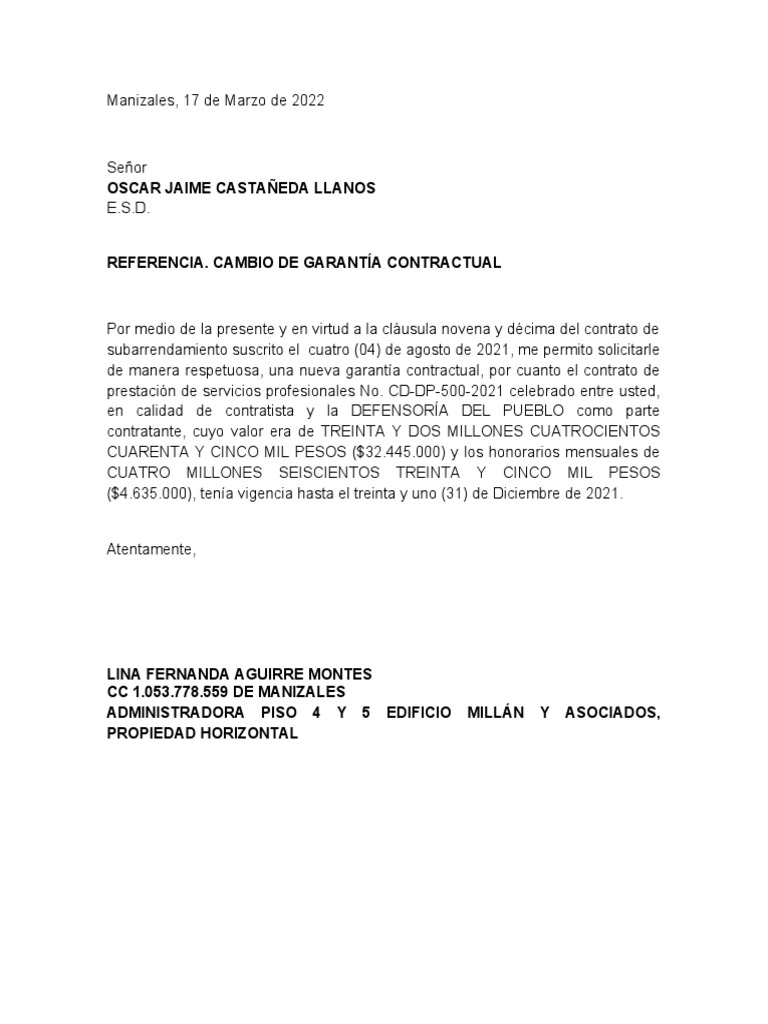 Manizales, 17 de Marzo de 2022

Señor
OSCAR JAIME CASTAÑEDA LLANOS
E.S.D.

REFERENCIA. CAMBIO DE GARANTÍA CONTRACTUAL

Por medio de la presente y en virtud a la cláusula novena y décima del contrato de subarrendamiento suscrito el cuatro (04) de agosto de 2021, me permito solicitarle de manera respetuosa, una nueva garantía contractual, por cuanto el contrato de prestación de servicios profesionales No. CD-DP-500-2021 celebrado entre usted, en calidad de contratista y la DEFENSORÍA DEL PUEBLO como parte contratante, cuyo valor era de TREINTA Y DOS MILLONES CUATROCIENTOS CUARENTA Y CINCO MIL PESOS ($32.445.000) y los honorarios mensuales de CUATRO MILLONES SEISCIENTOS TREINTA Y CINCO MIL PESOS ($4.635.000), tenía vigencia hasta el treinta y uno (31) de Diciembre de 2021.

Atentamente,

LINA FERNANDA AGUIRRE MONTES
CC 1.053.778.559 DE MANIZALES
ADMINISTRADORA PISO 4 Y 5 EDIFICIO MILLÁN Y ASOCIADOS, PROPIEDAD HORIZONTAL